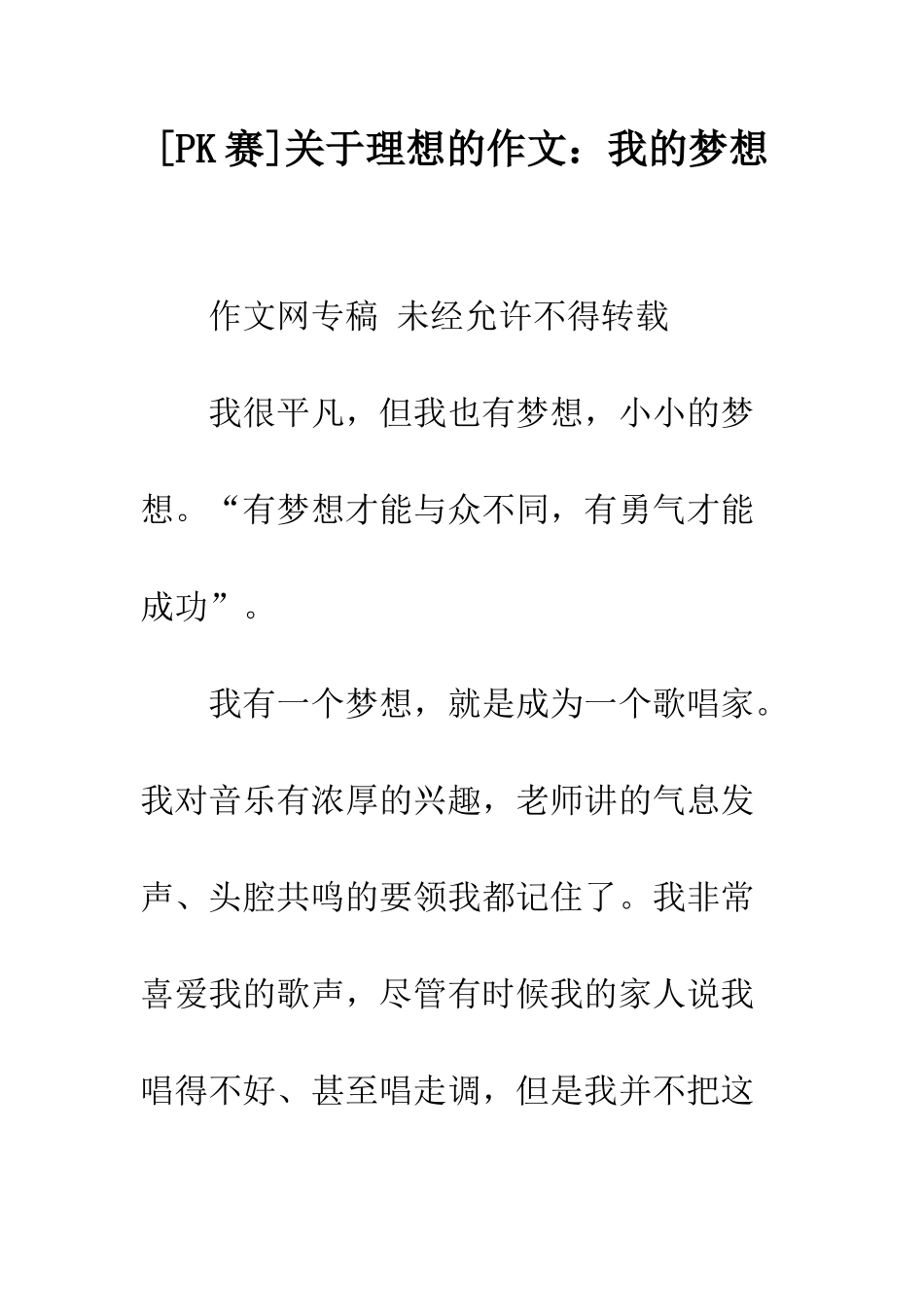 [PK赛]关于理想的作文：我的梦想

作文网专稿 未经允许不得转载

我很平凡，但我也有梦想，小小的梦想。“有梦想才能与众不同，有勇气才能成功”。

我有一个梦想，就是成为一个歌唱家。我对音乐有浓厚的兴趣，老师讲的气息发声、头腔共鸣的要领我都记住了。我非常喜爱我的歌声，尽管有时候我的家人说我唱得不好、甚至唱走调，但是我并不把这